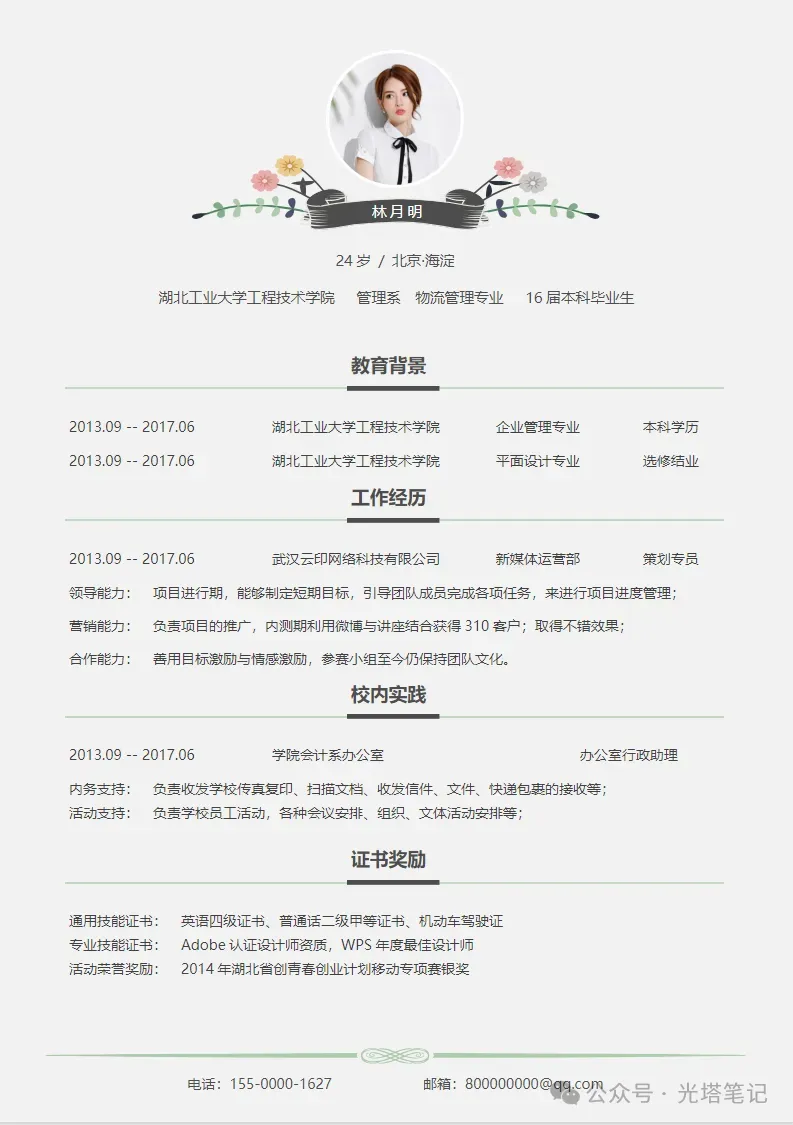 林月明

24 岁 / 北京·海淀

湖北工业大学工程技术学院 管理系 物流管理专业 16 届本科毕业生

教育背景

2013.09 -- 2017.06 湖北工业大学工程技术学院 企业管理专业 本科学历

2013.09 -- 2017.06 湖北工业大学工程技术学院 平面设计专业 选修结业

工作经历

2013.09 -- 2017.06 武汉云印网络科技有限公司 新媒体运营部 策划专员

领导能力： 项目进行期，能够制定短期目标，引导团队成员完成各项任务，来进行项目进度管理；

营销能力： 负责项目的推广，内测期利用微博与讲座结合获得 310 客户；取得不错效果；

合作能力： 善用目标激励与情感激励，参赛小组至今仍保持团队文化。

校内实践

2013.09 -- 2017.06 学院会计系办公室 办公室行政助理

内务支持： 负责收发学校传真复印、扫描文档、收发信件、文件、快递包裹的接收等；

活动支持： 负责学校员工活动，各种会议安排、组织、文体活动安排等；

证书奖励

通用技能证书： 英语四级证书、普通话二级甲等证书、机动车驾驶证

专业技能证书： Adobe 认证设计师资质，WPS 年度最佳设计师

活动荣誉奖励： 2014 年湖北省创青春创业计划移动专项赛银奖

电话：155-0000-1627 邮箱：800000000@qq.com

公众号 · 光塔笔记